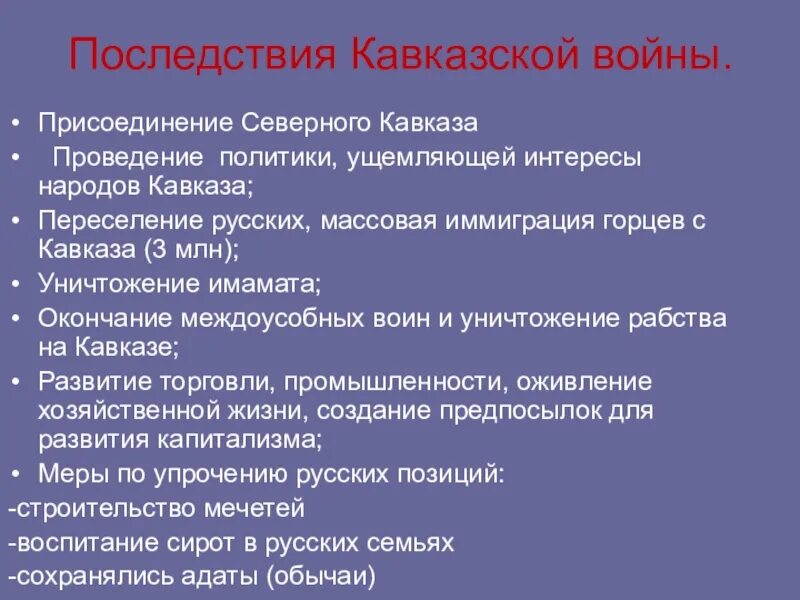 Последствия Кавказской войны.

• Присоединение Северного Кавказа
• Проведение политики, ущемляющей интересы народов Кавказа;
• Переселение русских, массовая иммиграция горцев с Кавказа (3 млн);
• Уничтожение имамата;
• Окончание междоусобных воин и уничтожение рабства на Кавказе;
• Развитие торговли, промышленности, оживление хозяйственной жизни, создание предпосылок для развития капитализма;
• Меры по упрочению русских позиций:
-строительство мечетей
-воспитание сирот в русских семьях
-сохранялись адаты (обычаи)